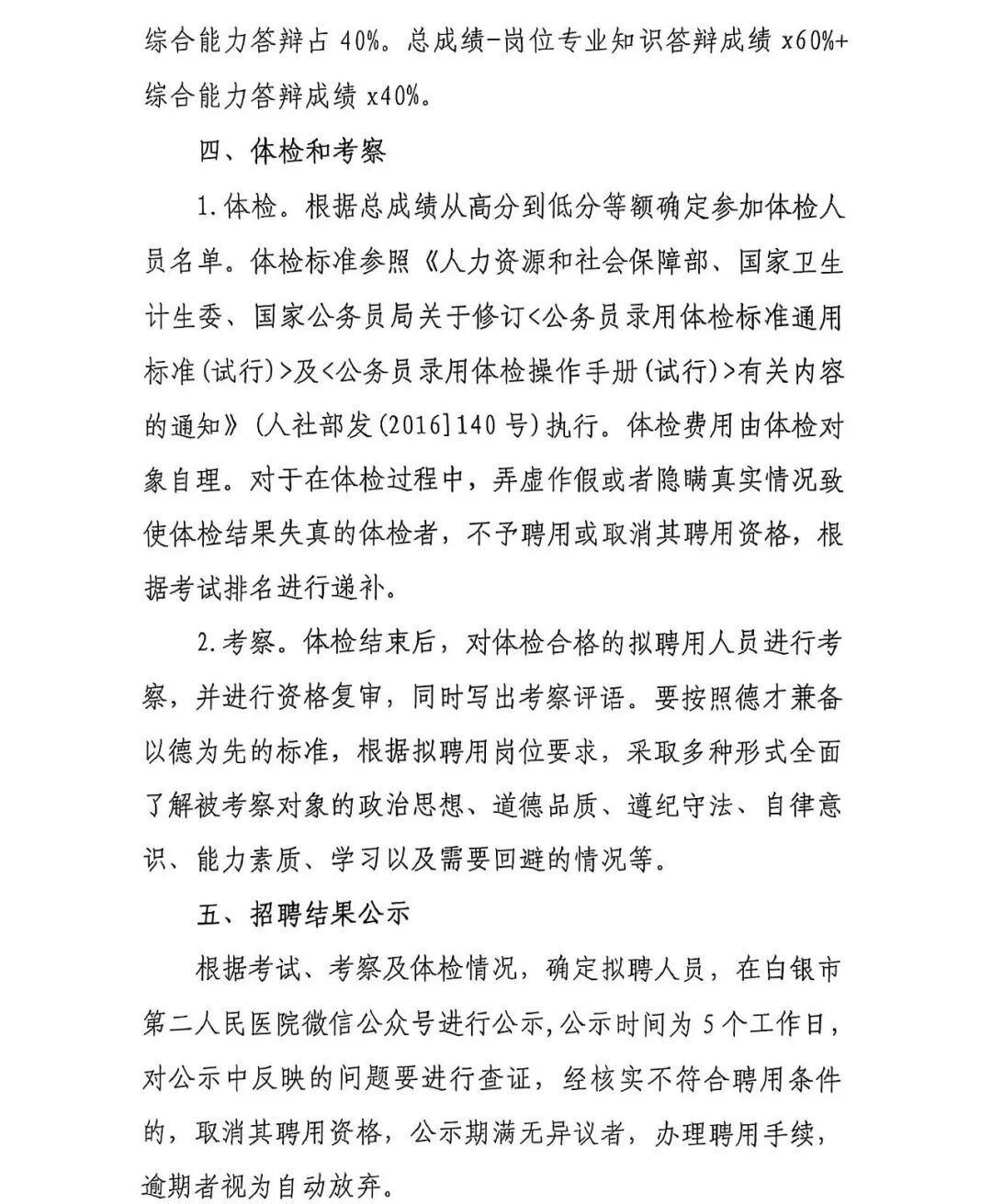 综合能力答辩占 40%。总成绩-岗位专业知识答辩成绩 x60%+综合能力答辩成绩 x40%。

四、体检和考察

1.体检。根据总成绩从高分到低分等额确定参加体检人员名单。体检标准参照《人力资源和社会保障部、国家卫生计生委、国家公务员局关于修订<公务员录用体检标准通用标准(试行)>及<公务员录用体检操作手册(试行)>有关内容的通知》(人社部发(2016]140 号)执行。体检费用由体检对象自理。对于在体检过程中,弄虚作假或者隐瞒真实情况致使体检结果失真的体检者,不予聘用或取消其聘用资格,根据考试排名进行递补。

2.考察。体检结束后,对体检合格的拟聘用人员进行考察,并进行资格复审,同时写出考察评语。要按照德才兼备以德为先的标准,根据拟聘用岗位要求,采取多种形式全面了解被考察对象的政治思想、道德品质、遵纪守法、自律意识、能力素质、学习以及需要回避的情况等。

五、招聘结果公示

根据考试、考察及体检情况,确定拟聘人员,在白银市第二人民医院微信公众号进行公示,公示时间为 5 个工作日,对公示中反映的问题要进行查证,经核实不符合聘用条件的,取消其聘用资格,公示期满无异议者,办理聘用手续,逾期者视为自动放弃。